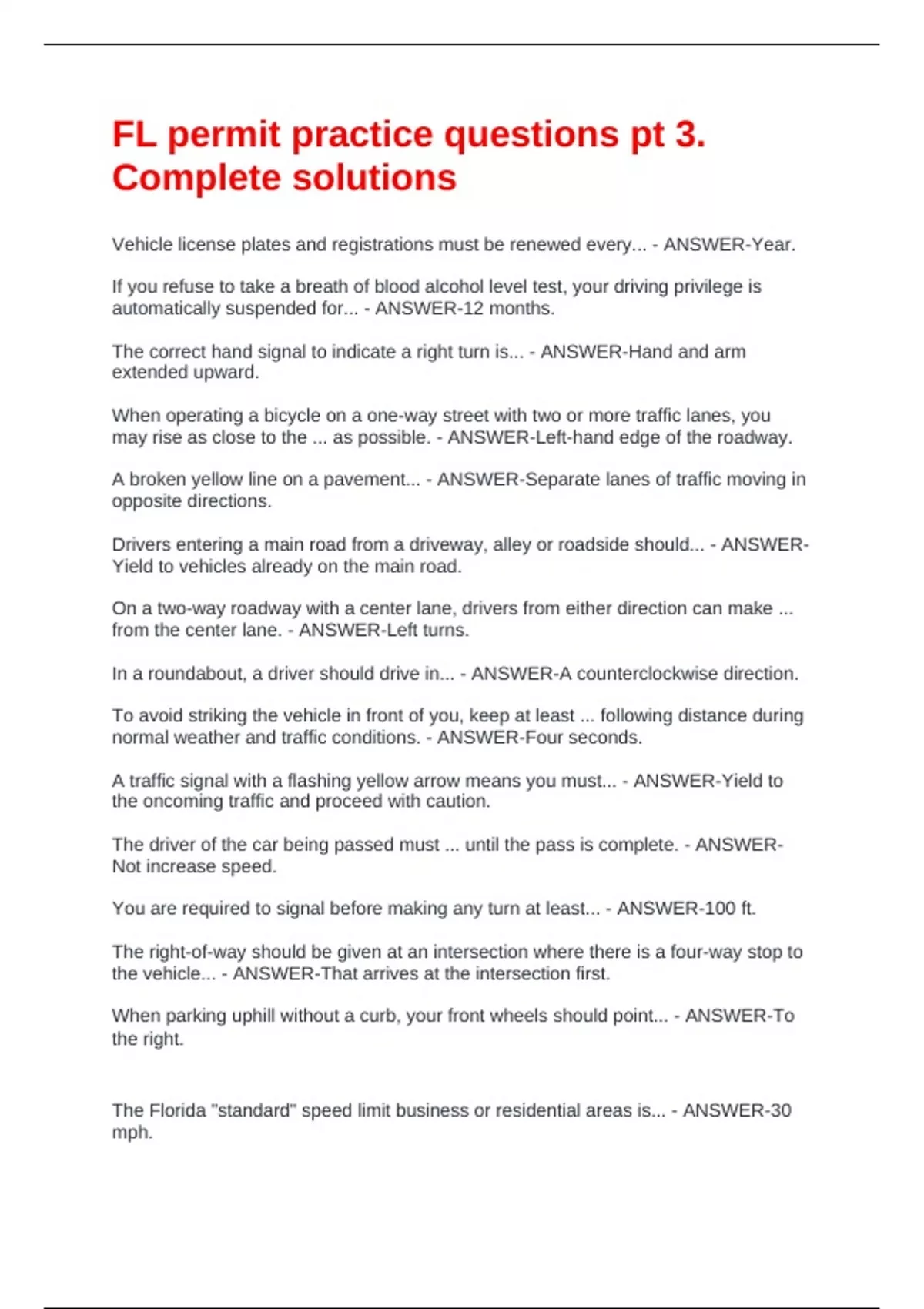 FL permit practice questions pt 3. Complete solutions

Vehicle license plates and registrations must be renewed every... - ANSWER-Year.

If you refuse to take a breath of blood alcohol level test, your driving privilege is automatically suspended for... - ANSWER-12 months.

The correct hand signal to indicate a right turn is... - ANSWER-Hand and arm extended upward.

When operating a bicycle on a one-way street with two or more traffic lanes, you may rise as close to the ... as possible. - ANSWER-Left-hand edge of the roadway.

A broken yellow line on a pavement... - ANSWER-Separate lanes of traffic moving in opposite directions.

Drivers entering a main road from a driveway, alley or roadside should... - ANSWER-Yield to vehicles already on the main road.

On a two-way roadway with a center lane, drivers from either direction can make ... from the center lane. - ANSWER-Left turns.

In a roundabout, a driver should drive in... - ANSWER-A counterclockwise direction.

To avoid striking the vehicle in front of you, keep at least ... following distance during normal weather and traffic conditions. - ANSWER-Four seconds.

A traffic signal with a flashing yellow arrow means you must... - ANSWER-Yield to the oncoming traffic and proceed with caution.

The driver of the car being passed must ... until the pass is complete. - ANSWER-Not increase speed.

You are required to signal before making any turn at least... - ANSWER-100 ft.

The right-of-way should be given at an intersection where there is a four-way stop to the vehicle... - ANSWER-That arrives at the intersection first.

When parking uphill without a curb, your front wheels should point... - ANSWER-To the right.

The Florida "standard" speed limit business or residential areas is... - ANSWER-30 mph.